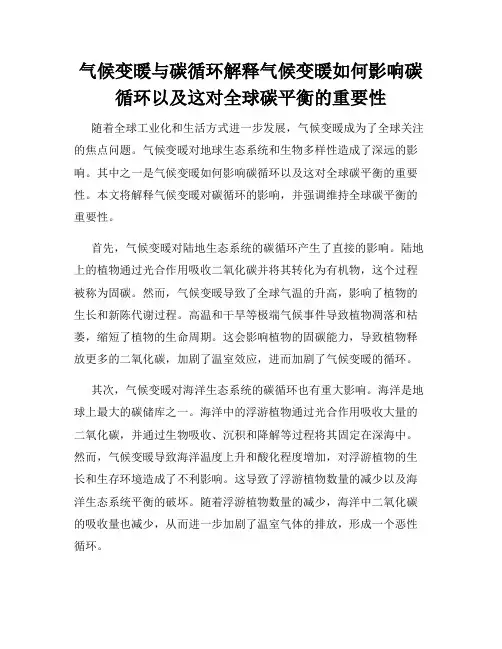 气候变暖与碳循环解释气候变暖如何影响碳循环以及这对全球碳平衡的重要性

随着全球工业化和生活方式进一步发展，气候变暖成为了全球关注的焦点问题。气候变暖对地球生态系统和生物多样性造成了深远的影响。其中之一是气候变暖如何影响碳循环以及这对全球碳平衡的重要性。本文将解释气候变暖对碳循环的影响，并强调维持全球碳平衡的重要性。

首先，气候变暖对陆地生态系统的碳循环产生了直接的影响。陆地上的植物通过光合作用吸收二氧化碳并将其转化为有机物，这个过程被称为固碳。然而，气候变暖导致了全球气温的升高，影响了植物的生长和新陈代谢过程。高温和干旱等极端气候事件导致植物凋落和枯萎，缩短了植物的生命周期。这会影响植物的固碳能力，导致植物释放更多的二氧化碳，加剧了温室效应，进而加剧了气候变暖的循环。

其次，气候变暖对海洋生态系统的碳循环也有重大影响。海洋是地球上最大的碳储库之一。海洋中的浮游植物通过光合作用吸收大量的二氧化碳，并通过生物吸收、沉积和降解等过程将其固定在深海中。然而，气候变暖导致海洋温度上升和酸化程度增加，对浮游植物的生长和生存环境造成了不利影响。这导致了浮游植物数量的减少以及海洋生态系统平衡的破坏。随着浮游植物数量的减少，海洋中二氧化碳的吸收量也减少，从而进一步加剧了温室气体的排放，形成一个恶性循环。